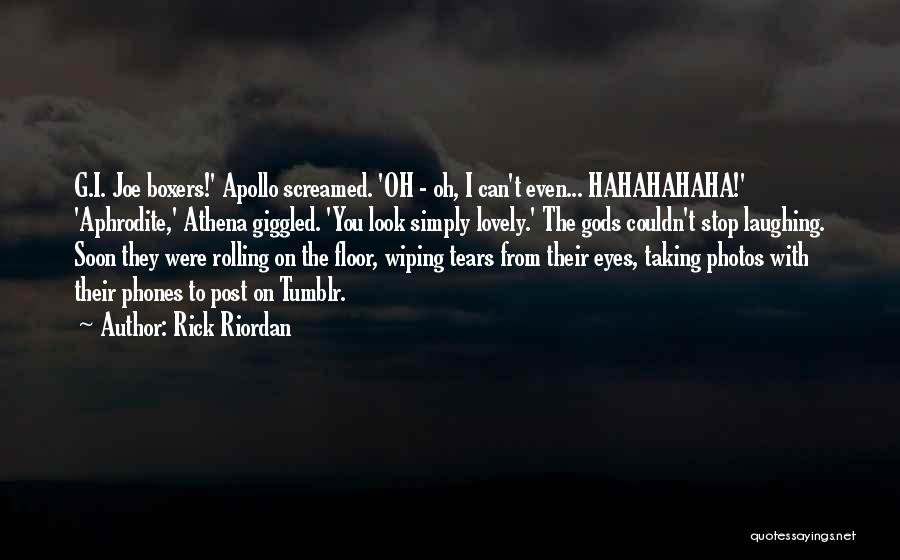 G.I. Joe boxers!' Apollo screamed. 'OH - oh, I can't even... HAHAHAHAHA!' 'Aphrodite,' Athena giggled. 'You look simply lovely.' The gods couldn't stop laughing. Soon they were rolling on the floor, wiping tears from their eyes, taking photos with their phones to post on Tumblr.

~ Author: Rick Riordan

quotessayings.net